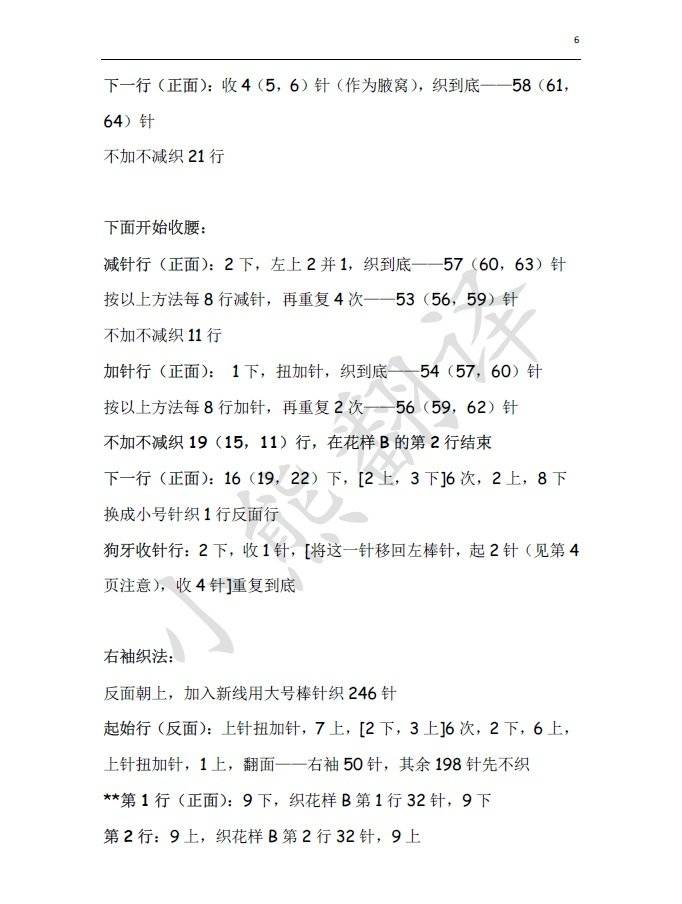 6

下一行（正面）：收 4（5，6）针（作为腋窝），织到底——58（61，64）针

不加不减织 21 行

下面开始收腰：

减针行（正面）：2 下，左上 2 并 1，织到底——57（60，63）针

按以上方法每 8 行减针，再重复 4 次——53（56，59）针

不加不减织 11 行

加针行（正面）： 1 下，扭加针，织到底——54（57，60）针

按以上方法每 8 行加针，再重复 2 次——56（59，62）针

不加不减织 19（15，11）行，在花样 B 的第 2 行结束

下一行（正面）：16（19，22）下，[2 上，3 下]6 次，2 上，8 下

换成小号针织 1 行反面行

狗牙收针行：2 下，收 1 针，[将这一针移回左棒针，起 2 针（见第 4 页注意），收 4 针]重复到底

右袖织法：

反面朝上，加入新线用大号棒针织 246 针

起始行（反面）：上针扭加针，7 上，[2 下，3 上]6 次，2 下，6 上，上针扭加针，1 上，翻面——右袖 50 针，其余 198 针先不织

**第 1 行（正面）：9 下，织花样 B 第 1 行 32 针，9 下

第 2 行：9 上，织花样 B 第 2 行 32 针，9 上

小熊翻译